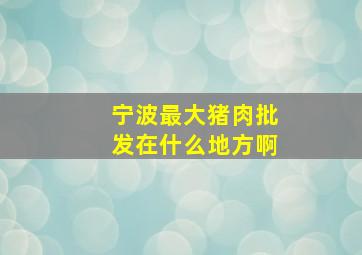 宁波最大猪肉批发在什么地方啊